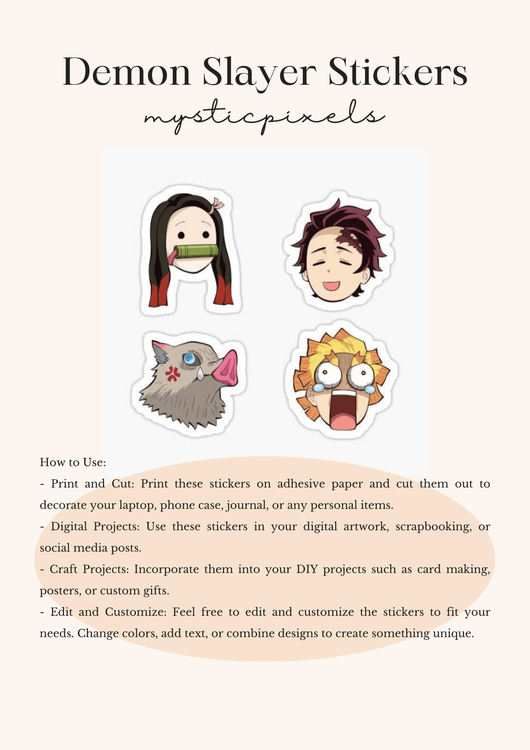 Demon Slayer Stickers

mysticpixels

How to Use:

- Print and Cut: Print these stickers on adhesive paper and cut them out to decorate your laptop, phone case, journal, or any personal items.

- Digital Projects: Use these stickers in your digital artwork, scrapbooking, or social media posts.

- Craft Projects: Incorporate them into your DIY projects such as card making, posters, or custom gifts.

- Edit and Customize: Feel free to edit and customize the stickers to fit your needs. Change colors, add text, or combine designs to create something unique.